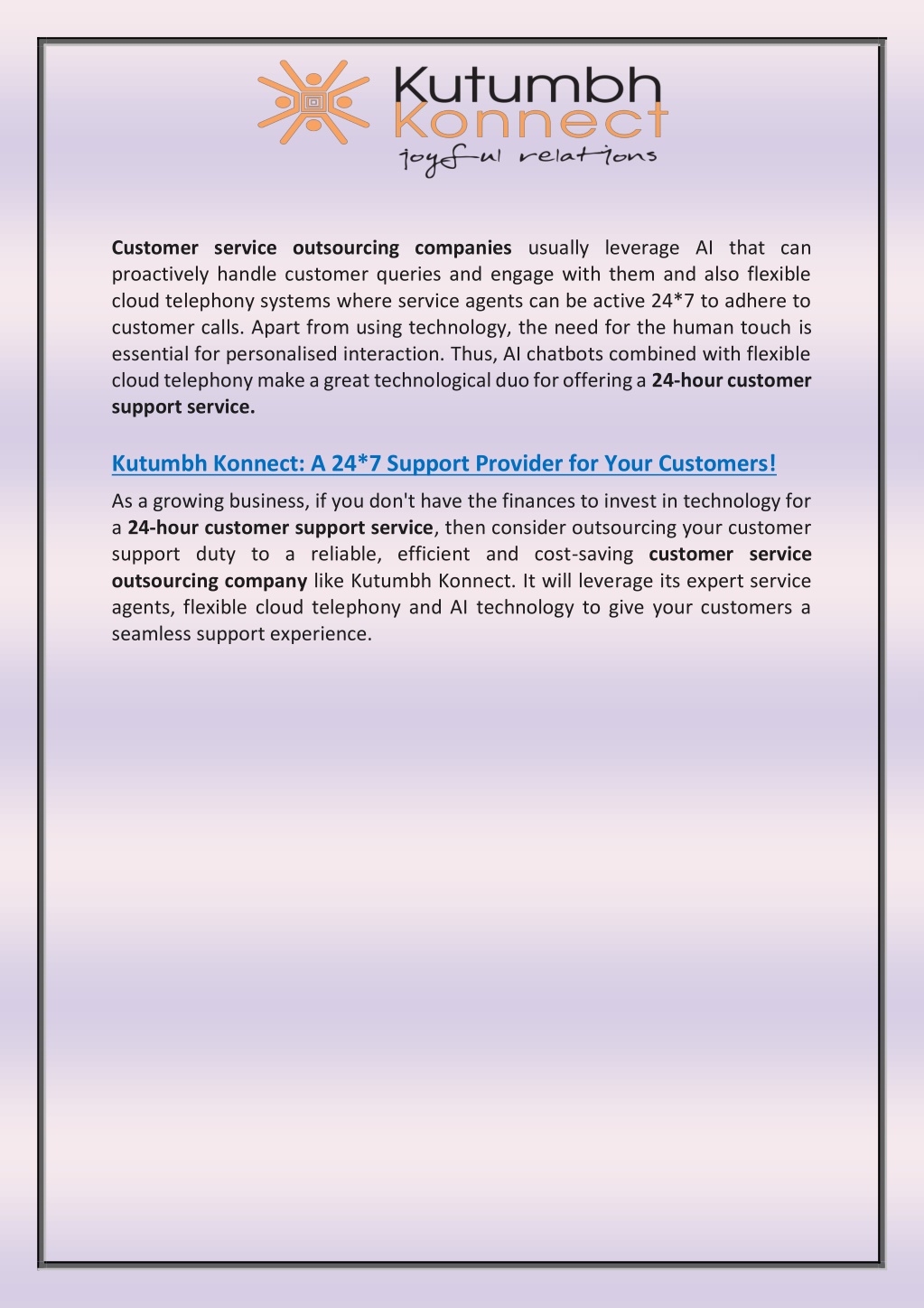 Kutumbh Konnect
joyful relations

Customer service outsourcing companies usually leverage AI that can proactively handle customer queries and engage with them and also flexible cloud telephony systems where service agents can be active 24*7 to adhere to customer calls. Apart from using technology, the need for the human touch is essential for personalised interaction. Thus, AI chatbots combined with flexible cloud telephony make a great technological duo for offering a 24-hour customer support service.

Kutumbh Konnect: A 24*7 Support Provider for Your Customers!

As a growing business, if you don't have the finances to invest in technology for a 24-hour customer support service, then consider outsourcing your customer support duty to a reliable, efficient and cost-saving customer service outsourcing company like Kutumbh Konnect. It will leverage its expert service agents, flexible cloud telephony and AI technology to give your customers a seamless support experience.